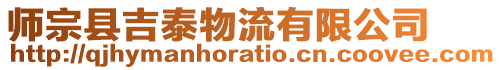 师宗县吉泰物流有限公司
http://qjhymanhoratio.cn.coovee.com